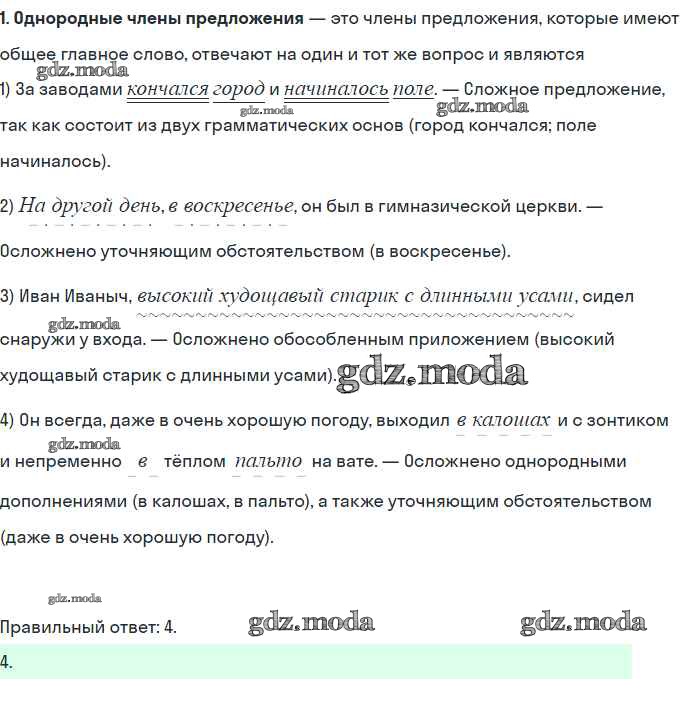 1. Однородные члены предложения — это члены предложения, которые имеют общее главное слово, отвечают на один и тот же вопрос и являются

gdz.moda

1) За заводами кончался город и начиналось поле. — Сложное предложение, так как состоит из двух грамматических основ (город кончался; поле начиналось).

gdz.moda gdz.moda

2) На другой день, в воскресенье, он был в гимназической церкви. — Осложнено уточняющим обстоятельством (в воскресенье).

3) Иван Иваныч, высокий худощавый старик с длинными усами, сидел снаружи у входа. — Осложнено обособленным приложением (высокий худощавый старик с длинными усами).

gdz.moda gdz.moda

4) Он всегда, даже в очень хорошую погоду, выходил в калошах и с зонтиком и непременно в тёплом пальто на вате. — Осложнено однородными дополнениями (в калошах, в пальто), а также уточняющим обстоятельством (даже в очень хорошую погоду).

gdz.moda

gdz.moda

Правильный ответ: 4. gdz.moda gdz.moda

4.